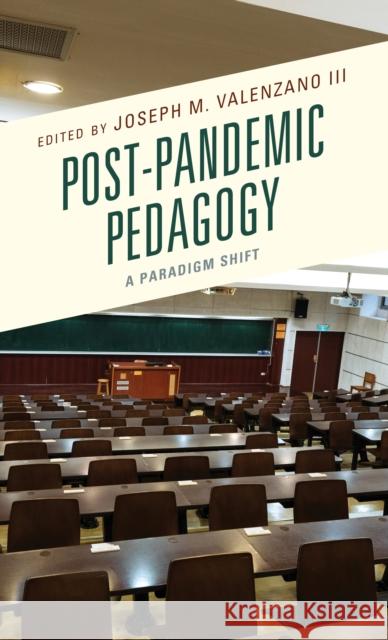 EDITED BY JOSEPH M. VALENZANO III

POST-PANDEMIC PEDAGOGY

A PARADIGM SHIFT

Kraina Książek